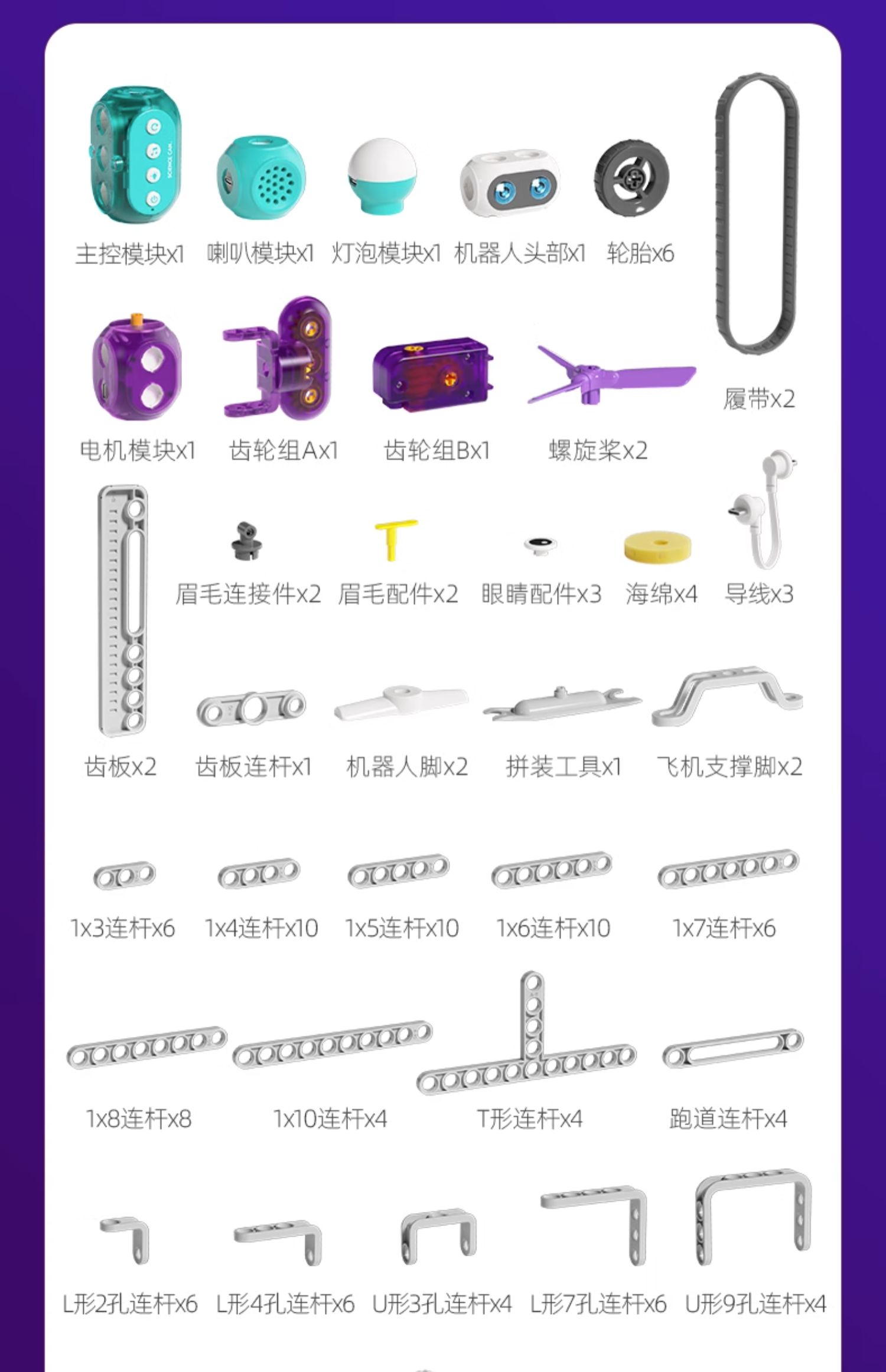 主控模块x1 喇叭模块x1 灯泡模块x1 机器人头部x1 轮胎x6

履带x2

电机模块x1 齿轮组Ax1 齿轮组Bx1 螺旋桨x2

眉毛连接件x2 眉毛配件x2 眼睛配件x3 海绵x4 导线x3

齿板x2 齿板连杆x1 机器人脚x2 拼装工具x1 飞机支撑脚x2

1x3连杆x6 1x4连杆x10 1x5连杆x10 1x6连杆x10 1x7连杆x6

1x8连杆x8 1x10连杆x4 T形连杆x4 跑道连杆x4

L形2孔连杆x6 L形4孔连杆x6 U形3孔连杆x4 L形7孔连杆x6 U形9孔连杆x4